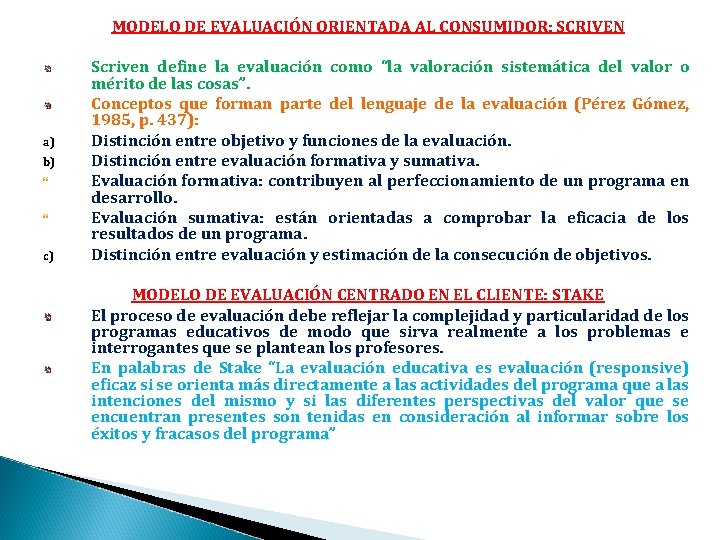 MODELO DE EVALUACIÓN ORIENTADA AL CONSUMIDOR: SCRIVEN

Scriven define la evaluación como "la valoración sistemática del valor o mérito de las cosas".

Conceptos que forman parte del lenguaje de la evaluación (Pérez Gómez, 1985, p. 437):

a) Distinción entre objetivo y funciones de la evaluación.

b) Distinción entre evaluación formativa y sumativa.

" Evaluación formativa: contribuyen al perfeccionamiento de un programa en desarrollo.

" Evaluación sumativa: están orientadas a comprobar la eficacia de los resultados de un programa.

c) Distinción entre evaluación y estimación de la consecución de objetivos.

MODELO DE EVALUACIÓN CENTRADO EN EL CLIENTE: STAKE

El proceso de evaluación debe reflejar la complejidad y particularidad de los programas educativos de modo que sirva realmente a los problemas e interrogantes que se plantean los profesores.

En palabras de Stake "La evaluación educativa es evaluación (responsive) eficaz si se orienta más directamente a las actividades del programa que a las intenciones del mismo y si las diferentes perspectivas del valor que se encuentran presentes son tenidas en consideración al informar sobre los éxitos y fracasos del programa"